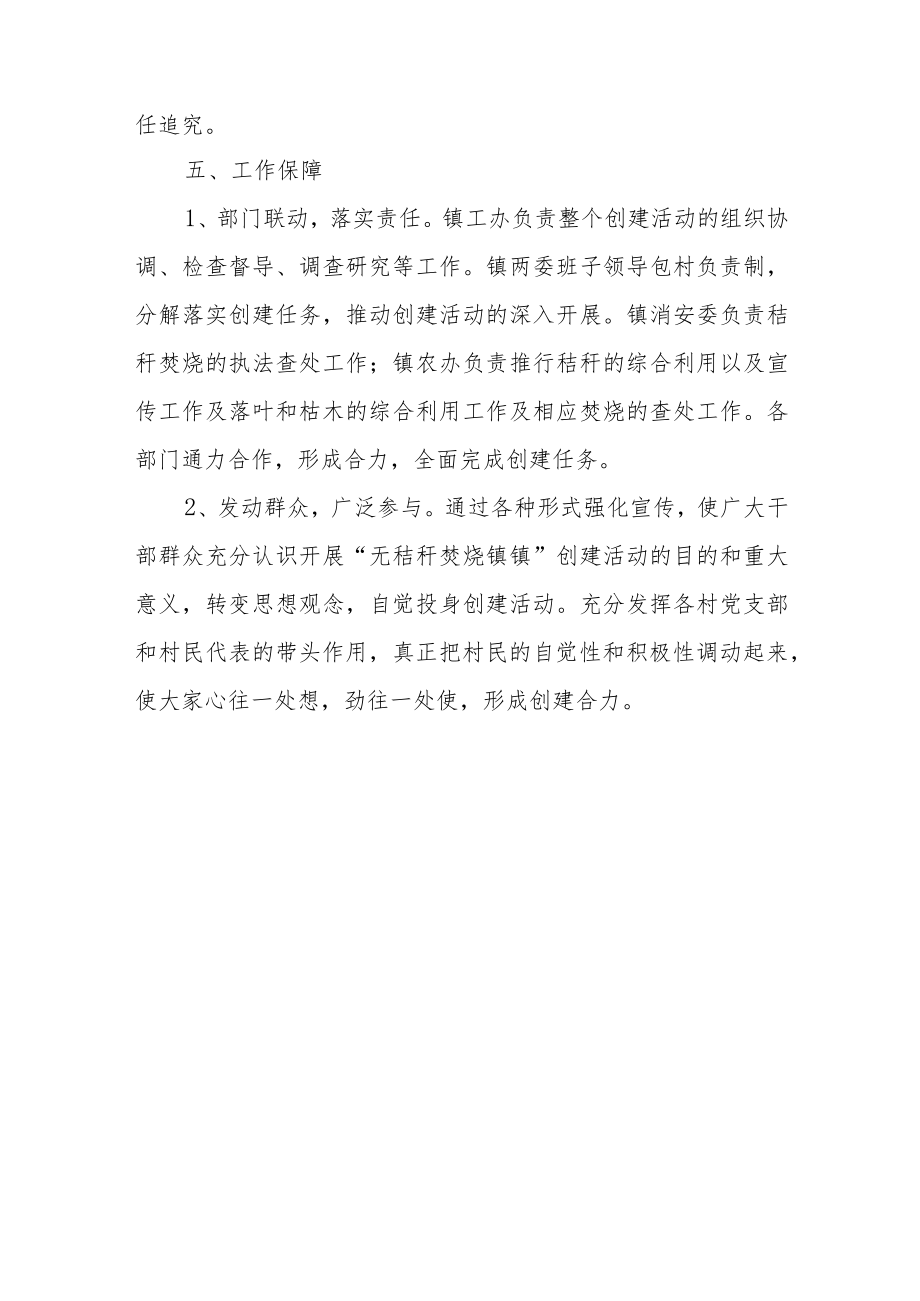 任追究。

五、工作保障

1、部门联动，落实责任。镇工办负责整个创建活动的组织协调、检查督导、调查研究等工作。镇两委班子领导包村负责制，分解落实创建任务，推动创建活动的深入开展。镇消安委负责秸秆焚烧的执法查处工作；镇农办负责推行秸秆的综合利用以及宣传工作及落叶和枯木的综合利用工作及相应焚烧的查处工作。各部门通力合作，形成合力，全面完成创建任务。

2、发动群众，广泛参与。通过各种形式强化宣传，使广大干部群众充分认识开展“无秸秆焚烧镇镇”创建活动的目的和重大意义，转变思想观念，自觉投身创建活动。充分发挥各村党支部和村民代表的带头作用，真正把村民的自觉性和积极性调动起来，使大家心往一处想，劲往一处使，形成创建合力。